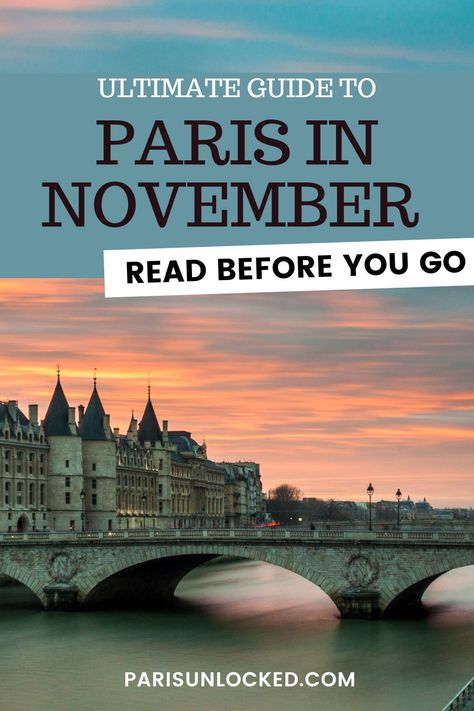 ULTIMATE GUIDE TO

PARIS IN NOVEMBER

READ BEFORE YOU GO

PARISUNLOCKED.COM